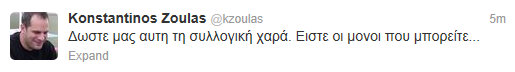 Konstantinos Zoulas @kzoulas 5m
Δωστε μας αυτη τη συλλογική χαρά. Ειστε οι μονοι που μπορείτε...
Expand